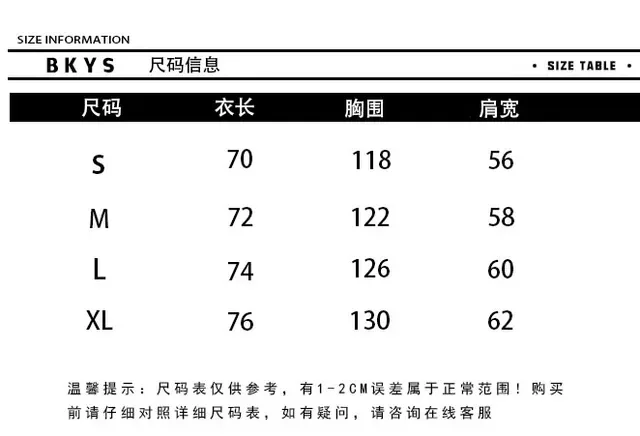 SIZE INFORMATION

BKYS 尺码信息 • SIZE TABLE •

| 尺码 | 衣长 | 胸围 | 肩宽 |
|---|---|---|---|
| S | 70 | 118 | 56 |
| M | 72 | 122 | 58 |
| L | 74 | 126 | 60 |
| XL | 76 | 130 | 62 |

温馨提示：尺码表仅供参考，有1-2CM误差属于正常范围！购买前请仔细对照详细尺码表，如有疑问，请咨询在线客服